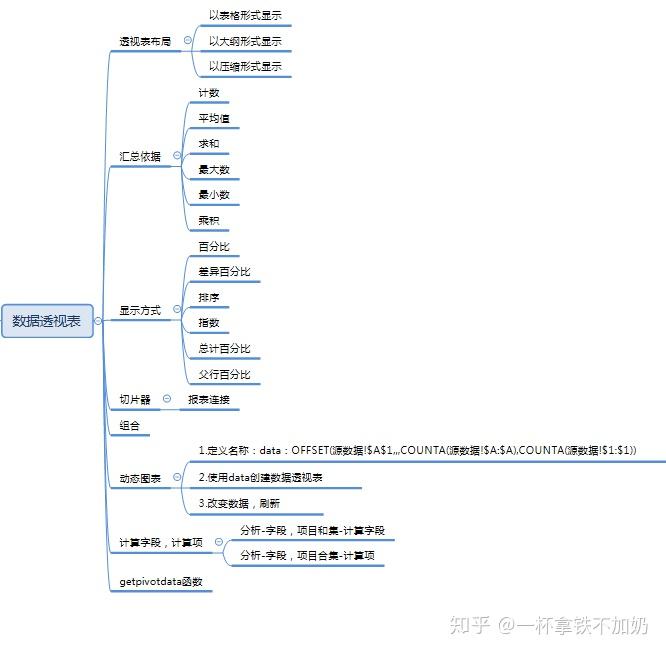 数据透视表

透视表布局
以表格形式显示
以大纲形式显示
以压缩形式显示

汇总依据
计数
平均值
求和
最大数
最小数
乘积

显示方式
百分比
差异百分比
排序
指数
总计百分比
父行百分比

切片器
报表连接

组合

动态图表
1.定义名称：data：OFFSET(源数据!$A$1,,,COUNTA(源数据!$A:$A),COUNTA(源数据!$1:$1))
2.使用data创建数据透视表
3.改变数据，刷新

计算字段，计算项
分析-字段，项目和集-计算字段
分析-字段，项目合集-计算项

getpivotdata函数

知乎 @一杯拿铁不加奶